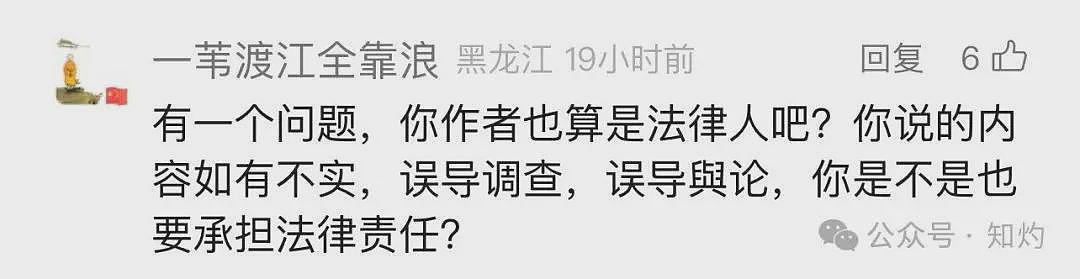 一苇渡江全靠浪 黑龙江 19小时前 回复 6

有一个问题，你作者也算是法律人吧？你说的内容如有不实，误导调查，误导舆论，你是不是也要承担法律责任？

公众号 · 知灼